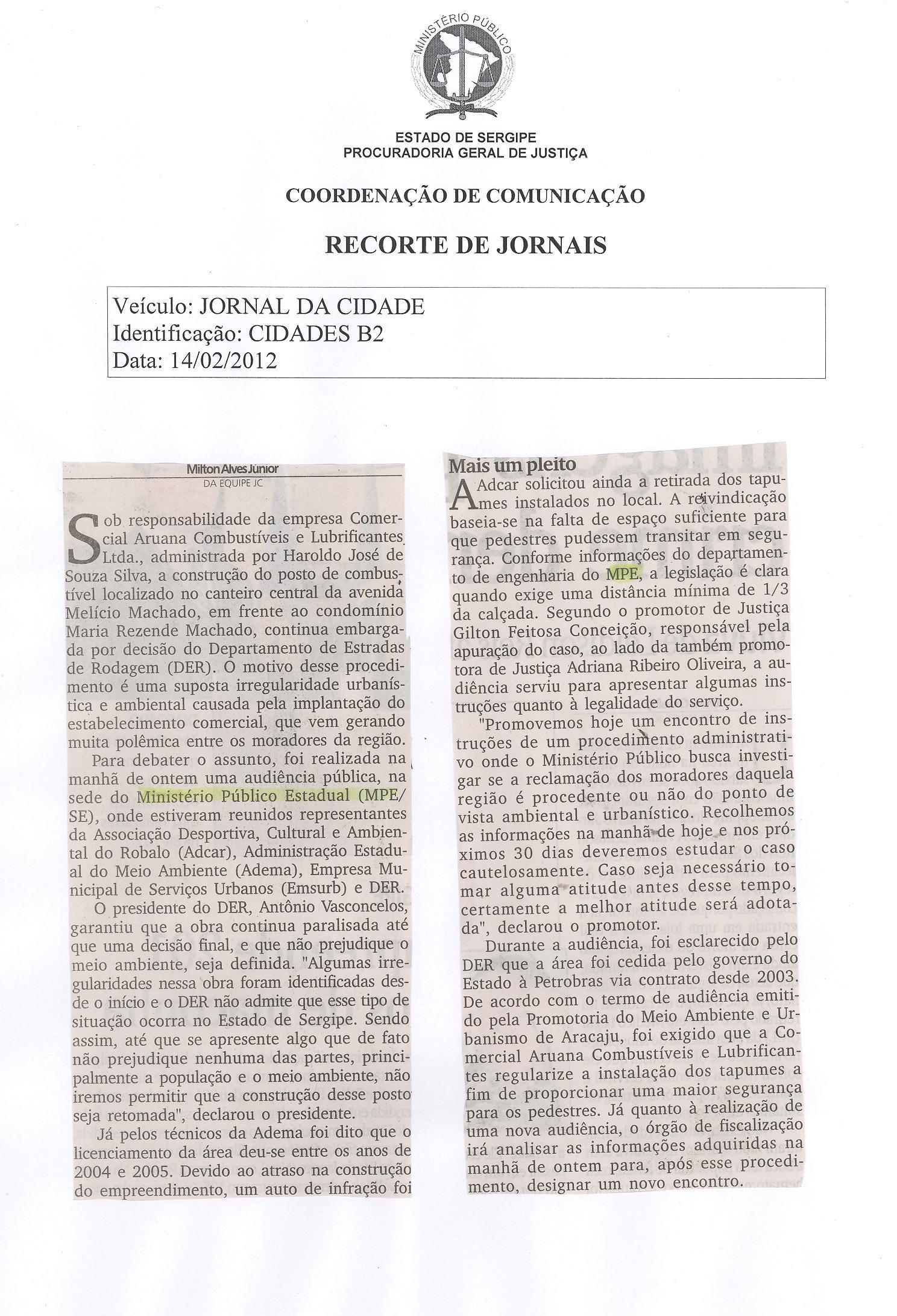 MINISTÉRIO PÚBLICO

ESTADO DE SERGIPE
PROCURADORIA GERAL DE JUSTIÇA

COORDENAÇÃO DE COMUNICAÇÃO

RECORTE DE JORNAIS

Veículo: JORNAL DA CIDADE
Identificação: CIDADES B2
Data: 14/02/2012

Milton Alves Júnior
DA EQUIPE JC

Sob responsabilidade da empresa Comercial Aruana Combustíveis e Lubrificantes Ltda., administrada por Haroldo José de Souza Silva, a construção do posto de combustível localizado no canteiro central da avenida Melício Machado, em frente ao condomínio Maria Rezende Machado, continua embargada por decisão do Departamento de Estradas de Rodagem (DER). O motivo desse procedimento é uma suposta irregularidade urbanística e ambiental causada pela implantação do estabelecimento comercial, que vem gerando muita polêmica entre os moradores da região.

Para debater o assunto, foi realizada na manhã de ontem uma audiência pública, na sede do Ministério Público Estadual (MPE/SE), onde estiveram reunidos representantes da Associação Desportiva, Cultural e Ambiental do Robalo (Adcar), Administração Estadual do Meio Ambiente (Adema), Empresa Municipal de Serviços Urbanos (Emsurb) e DER.

O presidente do DER, Antônio Vasconcelos, garantiu que a obra continua paralisada até que uma decisão final, e que não prejudique o meio ambiente, seja definida. "Algumas irregularidades nessa obra foram identificadas desde o início e o DER não admite que esse tipo de situação ocorra no Estado de Sergipe. Sendo assim, até que se apresente algo que de fato não prejudique nenhuma das partes, principalmente a população e o meio ambiente, não iremos permitir que a construção desse posto seja retomada", declarou o presidente.

Já pelos técnicos da Adema foi dito que o licenciamento da área deu-se entre os anos de 2004 e 2005. Devido ao atraso na construção do empreendimento, um auto de infração foi

Mais um pleito
A Adcar solicitou ainda a retirada dos tapumes instalados no local. A reivindicação baseia-se na falta de espaço suficiente para que pedestres pudessem transitar em segurança. Conforme informações do departamento de engenharia do MPE, a legislação é clara quando exige uma distância mínima de 1/3 da calçada. Segundo o promotor de Justiça Gilton Feitosa Conceição, responsável pela apuração do caso, ao lado da também promotora de Justiça Adriana Ribeiro Oliveira, a audiência serviu para apresentar algumas instruções quanto à legalidade do serviço.

"Promovemos hoje um encontro de instruções de um procedimento administrativo onde o Ministério Público busca investigar se a reclamação dos moradores daquela região é procedente ou não do ponto de vista ambiental e urbanístico. Recolhemos as informações na manhã de hoje e nos próximos 30 dias deveremos estudar o caso cautelosamente. Caso seja necessário tomar alguma atitude antes desse tempo, certamente a melhor atitude será adotada", declarou o promotor.

Durante a audiência, foi esclarecido pelo DER que a área foi cedida pelo governo do Estado à Petrobras via contrato desde 2003. De acordo com o termo de audiência emitido pela Promotoria do Meio Ambiente e Urbanismo de Aracaju, foi exigido que a Comercial Aruana Combustíveis e Lubrificantes regularize a instalação dos tapumes a fim de proporcionar uma maior segurança para os pedestres. Já quanto à realização de uma nova audiência, o órgão de fiscalização irá analisar as informações adquiridas na manhã de ontem para, após esse procedimento, designar um novo encontro.